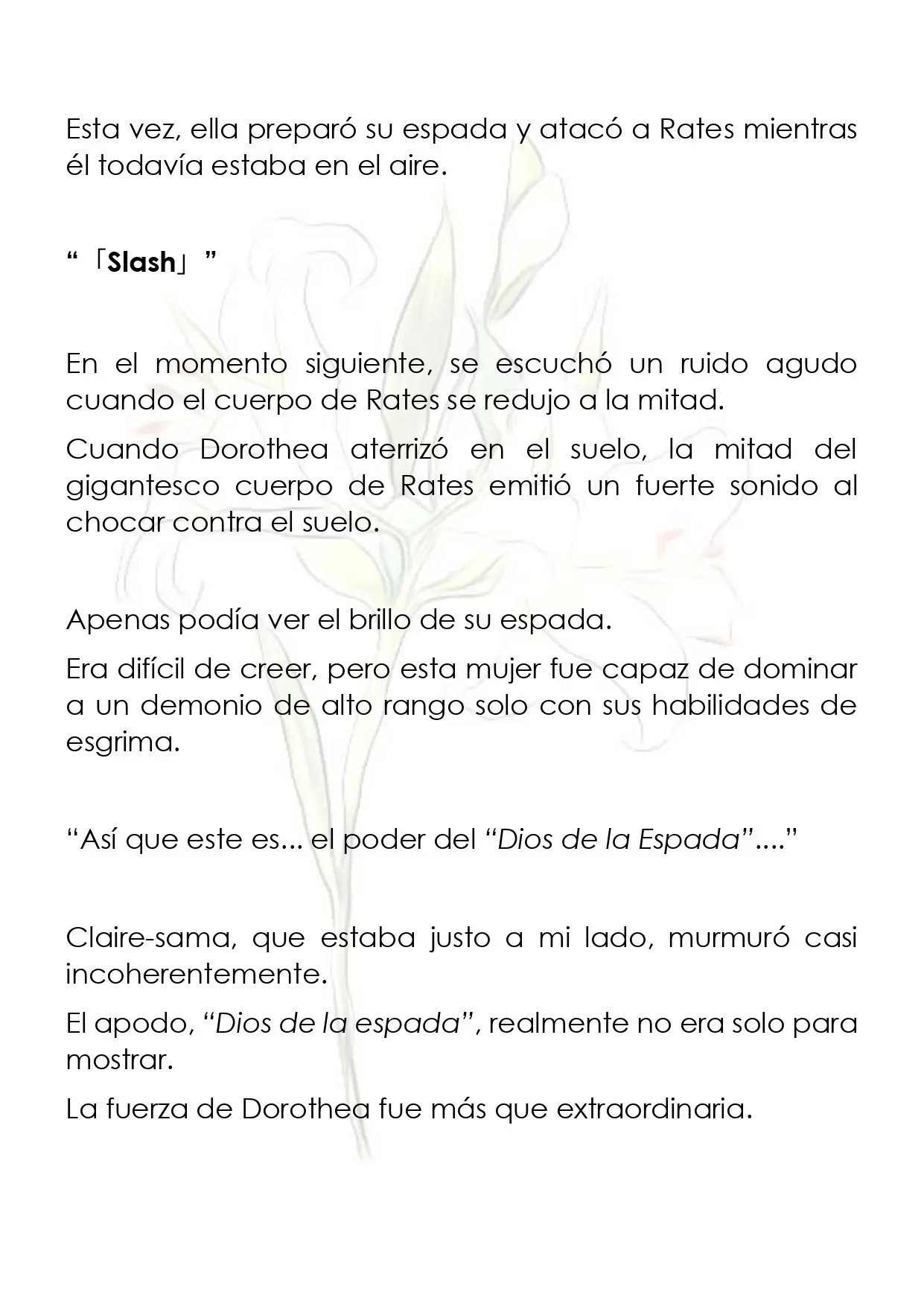 Esta vez, ella preparó su espada y atacó a Rates mientras él todavía estaba en el aire.

"「Slash」"

En el momento siguiente, se escuchó un ruido agudo cuando el cuerpo de Rates se redujo a la mitad.

Cuando Dorothea aterrizó en el suelo, la mitad del gigantesco cuerpo de Rates emitió un fuerte sonido al chocar contra el suelo.

Apenas podía ver el brillo de su espada.

Era difícil de creer, pero esta mujer fue capaz de dominar a un demonio de alto rango solo con sus habilidades de esgrima.

"Así que este es... el poder del "Dios de la Espada"...."

Claire-sama, que estaba justo a mi lado, murmuró casi incoherentemente.

El apodo, "Dios de la espada", realmente no era solo para mostrar.

La fuerza de Dorothea fue más que extraordinaria.